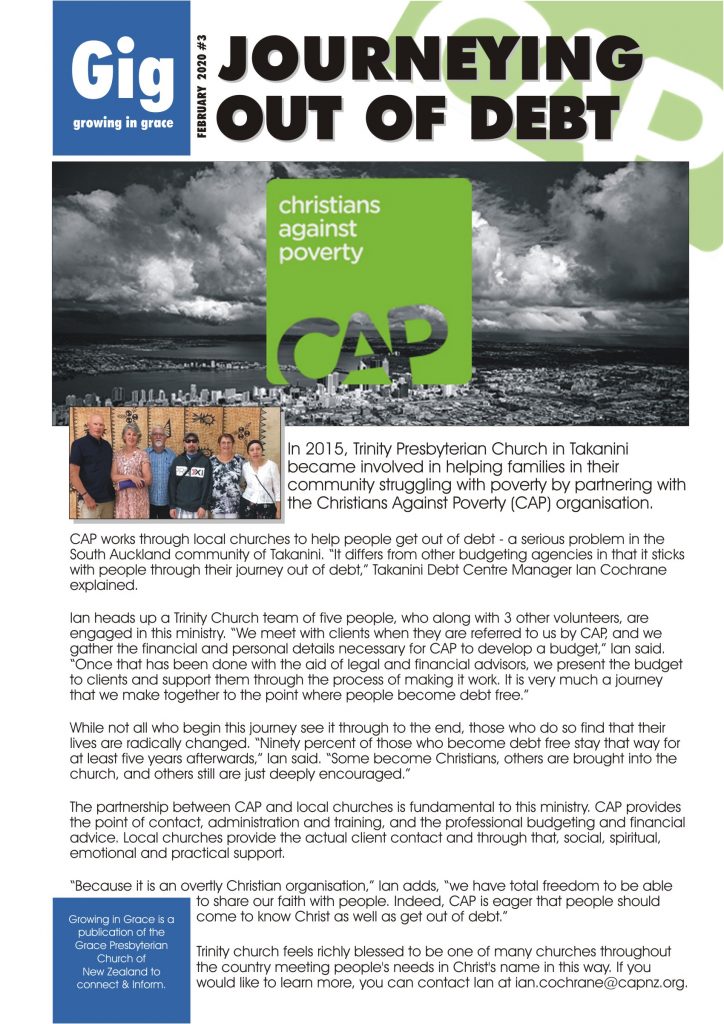 Gig
growing in grace

FEBRUARY 2020 #3

JOURNEYING OUT OF DEBT

christians against poverty

CAP

In 2015, Trinity Presbyterian Church in Takanini became involved in helping families in their community struggling with poverty by partnering with the Christians Against Poverty (CAP) organisation.

CAP works through local churches to help people get out of debt - a serious problem in the South Auckland community of Takanini. "It differs from other budgeting agencies in that it sticks with people through their journey out of debt," Takanini Debt Centre Manager Ian Cochrane explained.

Ian heads up a Trinity Church team of five people, who along with 3 other volunteers, are engaged in this ministry. "We meet with clients when they are referred to us by CAP, and we gather the financial and personal details necessary for CAP to develop a budget," Ian said. "Once that has been done with the aid of legal and financial advisors, we present the budget to clients and support them through the process of making it work. It is very much a journey that we make together to the point where people become debt free."

While not all who begin this journey see it through to the end, those who do so find that their lives are radically changed. "Ninety percent of those who become debt free stay that way for at least five years afterwards," Ian said. "Some become Christians, others are brought into the church, and others still are just deeply encouraged."

The partnership between CAP and local churches is fundamental to this ministry. CAP provides the point of contact, administration and training, and the professional budgeting and financial advice. Local churches provide the actual client contact and through that, social, spiritual, emotional and practical support.

"Because it is an overtly Christian organisation," Ian adds, "we have total freedom to be able to share our faith with people. Indeed, CAP is eager that people should come to know Christ as well as get out of debt."

Trinity church feels richly blessed to be one of many churches throughout the country meeting people's needs in Christ's name in this way. If you would like to learn more, you can contact Ian at ian.cochrane@capnz.org.

Growing in Grace is a publication of the Grace Presbyterian Church of New Zealand to connect & Inform.